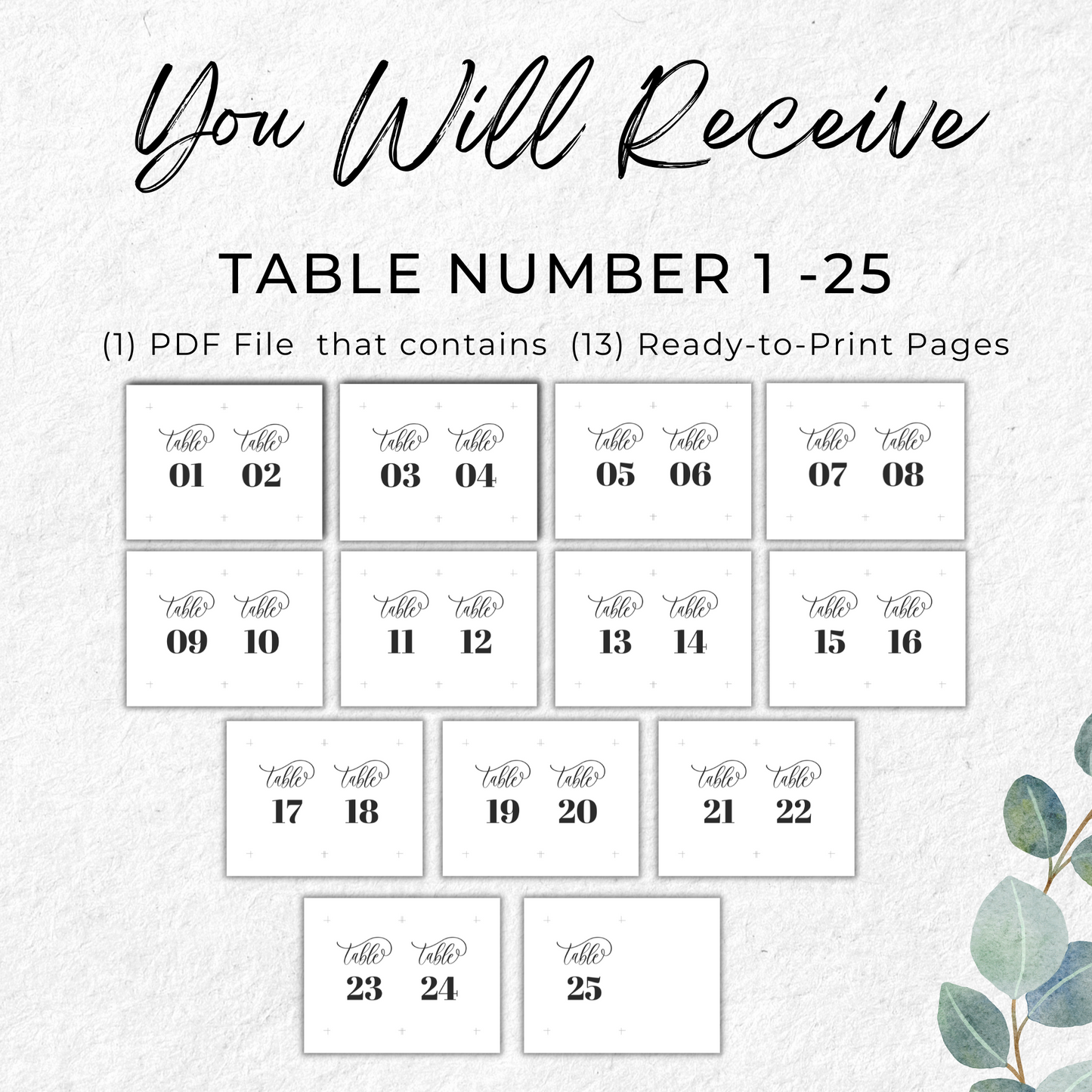 You Will Receive

TABLE NUMBER 1 -25

(1) PDF File that contains (13) Ready-to-Print Pages

table 01 table 02

table 03 table 04

table 05 table 06

table 07 table 08

table 09 table 10

table 11 table 12

table 13 table 14

table 15 table 16

table 17 table 18

table 19 table 20

table 21 table 22

table 23 table 24

table 25